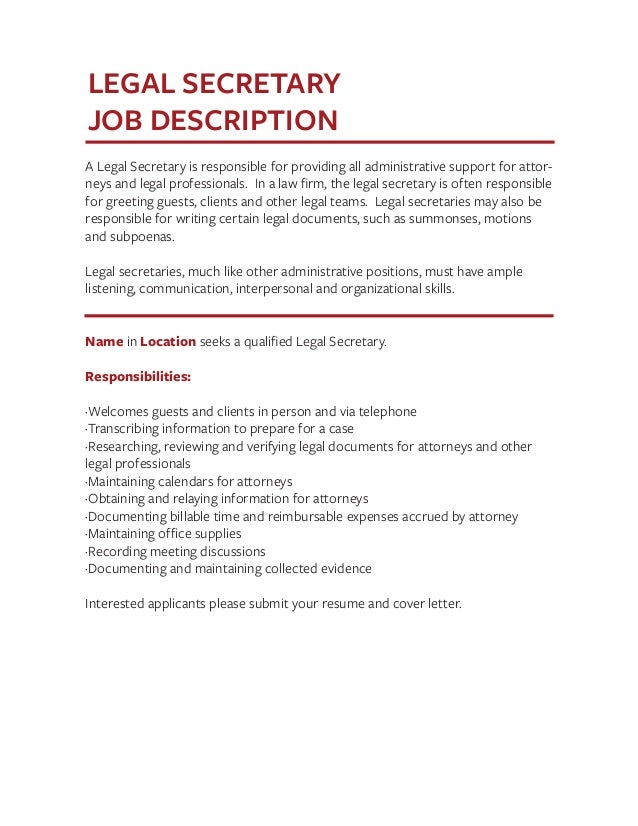 LEGAL SECRETARY
JOB DESCRIPTION

A Legal Secretary is responsible for providing all administrative support for attorneys and legal professionals. In a law firm, the legal secretary is often responsible for greeting guests, clients and other legal teams. Legal secretaries may also be responsible for writing certain legal documents, such as summonses, motions and subpoenas.

Legal secretaries, much like other administrative positions, must have ample listening, communication, interpersonal and organizational skills.

Name in Location seeks a qualified Legal Secretary.

Responsibilities:

·Welcomes guests and clients in person and via telephone
·Transcribing information to prepare for a case
·Researching, reviewing and verifying legal documents for attorneys and other legal professionals
·Maintaining calendars for attorneys
·Obtaining and relaying information for attorneys
·Documenting billable time and reimbursable expenses accrued by attorney
·Maintaining office supplies
·Recording meeting discussions
·Documenting and maintaining collected evidence

Interested applicants please submit your resume and cover letter.